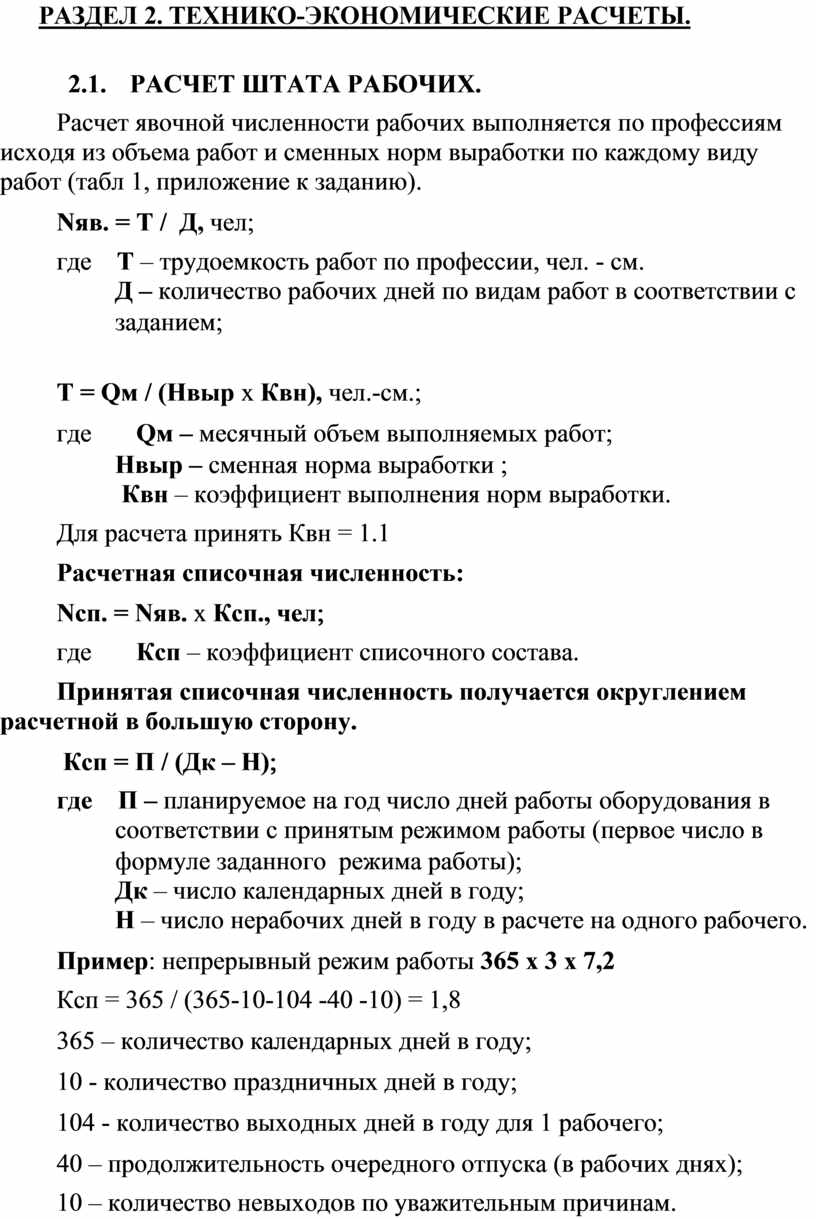 РАЗДЕЛ 2. ТЕХНИКО-ЭКОНОМИЧЕСКИЕ РАСЧЕТЫ.

2.1. РАСЧЕТ ШТАТА РАБОЧИХ.

Расчет явочной численности рабочих выполняется по профессиям исходя из объема работ и сменных норм выработки по каждому виду работ (табл 1, приложение к заданию).

Nяв. = Т / Д, чел;

где Т – трудоемкость работ по профессии, чел. - см.
Д – количество рабочих дней по видам работ в соответствии с заданием;

Т = Qм / (Нвыр х Квн), чел.-см.;

где Qм – месячный объем выполняемых работ;
Нвыр – сменная норма выработки ;
Квн – коэффициент выполнения норм выработки.

Для расчета принять Квн = 1.1

Расчетная списочная численность:

Nсп. = Nяв. х Ксп., чел;

где Ксп – коэффициент списочного состава.

Принятая списочная численность получается округлением расчетной в большую сторону.

Ксп = П / (Дк – Н);

где П – планируемое на год число дней работы оборудования в соответствии с принятым режимом работы (первое число в формуле заданного режима работы);
Дк – число календарных дней в году;
Н – число нерабочих дней в году в расчете на одного рабочего.

Пример: непрерывный режим работы 365 х 3 х 7,2

Ксп = 365 / (365-10-104 -40 -10) = 1,8

365 – количество календарных дней в году;

10 - количество праздничных дней в году;

104 - количество выходных дней в году для 1 рабочего;

40 – продолжительность очередного отпуска (в рабочих днях);

10 – количество невыходов по уважительным причинам.